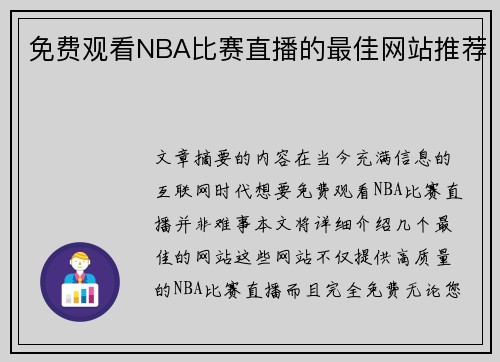 免费观看NBA比赛直播的最佳网站推荐

文章摘要的内容在当今充满信息的互联网时代想要免费观看NBA比赛直播并非难事本文将详细介绍几个最佳的网站这些网站不仅提供高质量的NBA比赛直播而且完全免费无论您